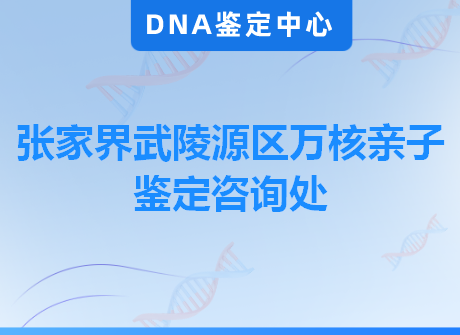 DNA鉴定中心

张家界武陵源区万核亲子鉴定咨询处